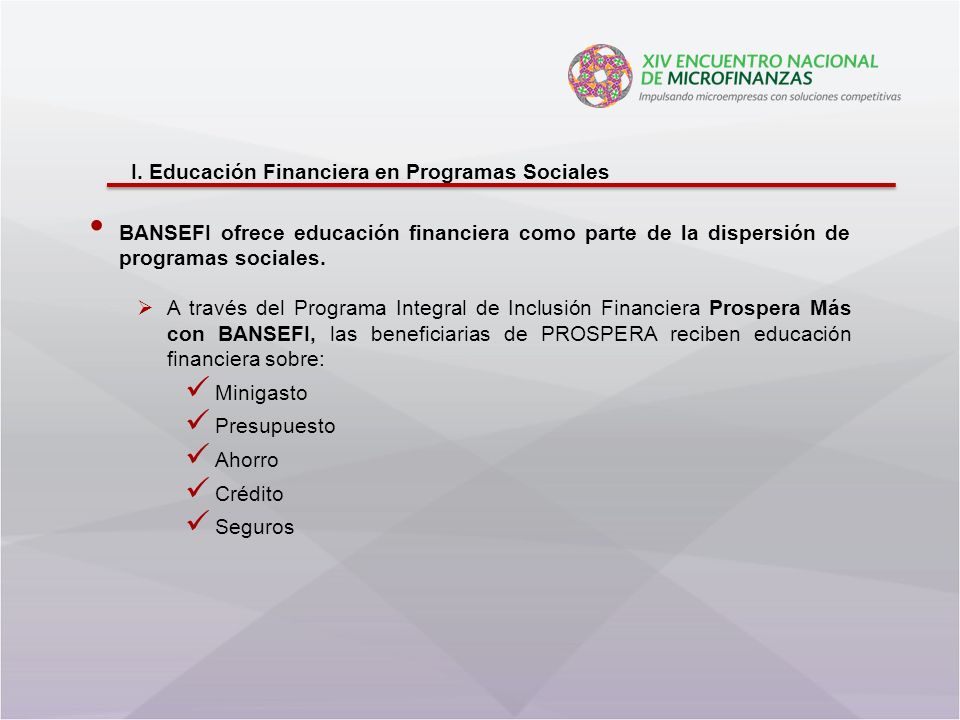 XIV ENCUENTRO NACIONAL DE MICROFINANZAS
Impulsando microempresas con soluciones competitivas

I. Educación Financiera en Programas Sociales

• BANSEFI ofrece educación financiera como parte de la dispersión de programas sociales.

➢ A través del Programa Integral de Inclusión Financiera Prospera Más con BANSEFI, las beneficiarias de PROSPERA reciben educación financiera sobre:

✓ Minigasto
✓ Presupuesto
✓ Ahorro
✓ Crédito
✓ Seguros